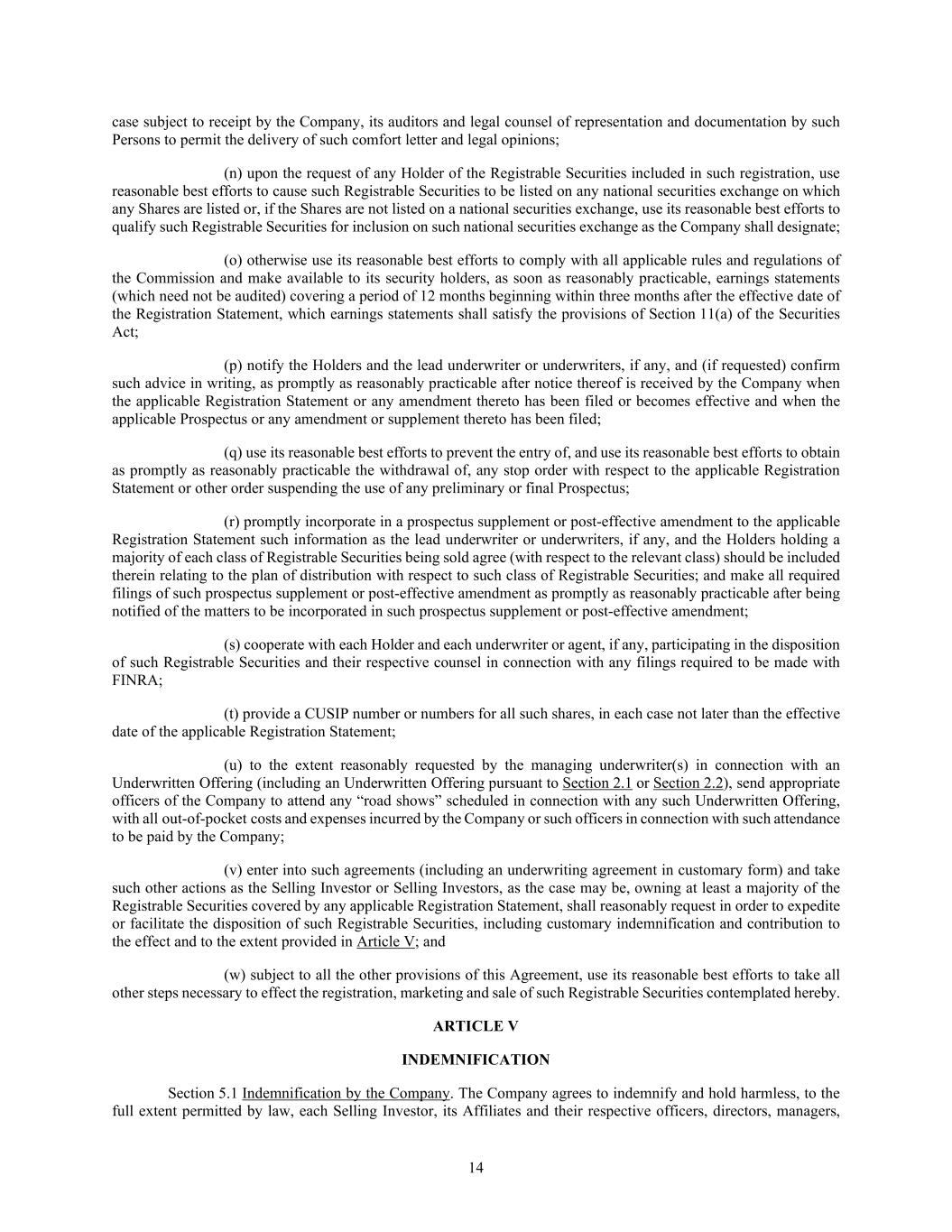 case subject to receipt by the Company, its auditors and legal counsel of representation and documentation by such Persons to permit the delivery of such comfort letter and legal opinions;

(n) upon the request of any Holder of the Registrable Securities included in such registration, use reasonable best efforts to cause such Registrable Securities to be listed on any national securities exchange on which any Shares are listed or, if the Shares are not listed on a national securities exchange, use its reasonable best efforts to qualify such Registrable Securities for inclusion on such national securities exchange as the Company shall designate;

(o) otherwise use its reasonable best efforts to comply with all applicable rules and regulations of the Commission and make available to its security holders, as soon as reasonably practicable, earnings statements (which need not be audited) covering a period of 12 months beginning within three months after the effective date of the Registration Statement, which earnings statements shall satisfy the provisions of Section 11(a) of the Securities Act;

(p) notify the Holders and the lead underwriter or underwriters, if any, and (if requested) confirm such advice in writing, as promptly as reasonably practicable after notice thereof is received by the Company when the applicable Registration Statement or any amendment thereto has been filed or becomes effective and when the applicable Prospectus or any amendment or supplement thereto has been filed;

(q) use its reasonable best efforts to prevent the entry of, and use its reasonable best efforts to obtain as promptly as reasonably practicable the withdrawal of, any stop order with respect to the applicable Registration Statement or other order suspending the use of any preliminary or final Prospectus;

(r) promptly incorporate in a prospectus supplement or post-effective amendment to the applicable Registration Statement such information as the lead underwriter or underwriters, if any, and the Holders holding a majority of each class of Registrable Securities being sold agree (with respect to the relevant class) should be included therein relating to the plan of distribution with respect to such class of Registrable Securities; and make all required filings of such prospectus supplement or post-effective amendment as promptly as reasonably practicable after being notified of the matters to be incorporated in such prospectus supplement or post-effective amendment;

(s) cooperate with each Holder and each underwriter or agent, if any, participating in the disposition of such Registrable Securities and their respective counsel in connection with any filings required to be made with FINRA;

(t) provide a CUSIP number or numbers for all such shares, in each case not later than the effective date of the applicable Registration Statement;

(u) to the extent reasonably requested by the managing underwriter(s) in connection with an Underwritten Offering (including an Underwritten Offering pursuant to Section 2.1 or Section 2.2), send appropriate officers of the Company to attend any “road shows” scheduled in connection with any such Underwritten Offering, with all out-of-pocket costs and expenses incurred by the Company or such officers in connection with such attendance to be paid by the Company;

(v) enter into such agreements (including an underwriting agreement in customary form) and take such other actions as the Selling Investor or Selling Investors, as the case may be, owning at least a majority of the Registrable Securities covered by any applicable Registration Statement, shall reasonably request in order to expedite or facilitate the disposition of such Registrable Securities, including customary indemnification and contribution to the effect and to the extent provided in Article V; and

(w) subject to all the other provisions of this Agreement, use its reasonable best efforts to take all other steps necessary to effect the registration, marketing and sale of such Registrable Securities contemplated hereby.

ARTICLE V

INDEMNIFICATION

Section 5.1 Indemnification by the Company. The Company agrees to indemnify and hold harmless, to the full extent permitted by law, each Selling Investor, its Affiliates and their respective officers, directors, managers,

14